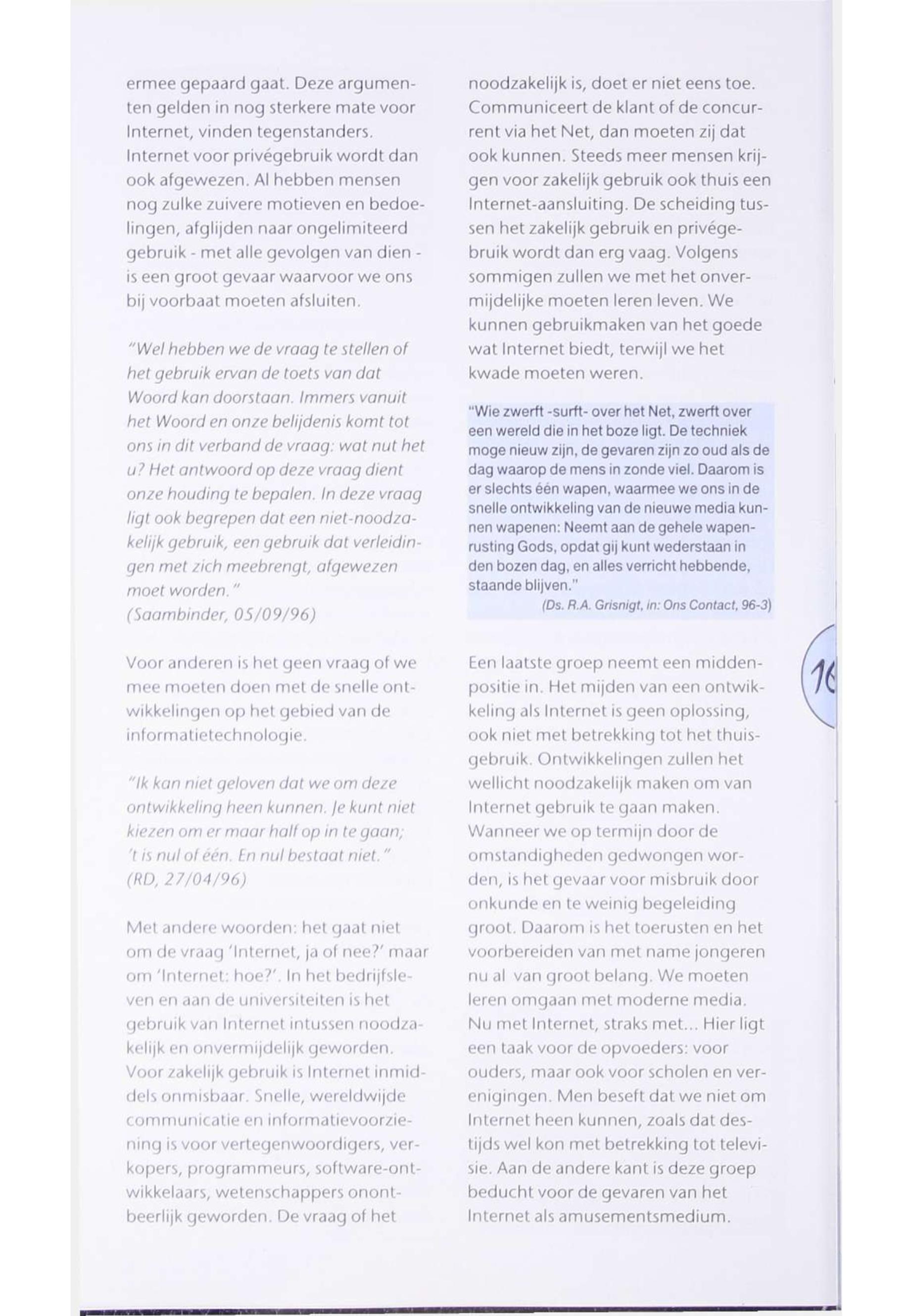 ermee gepaard gaat. Deze argumenten gelden in nog sterkere mate voor Internet, vinden tegenstanders. Internet voor privégebruik wordt dan ook afgewezen. Al hebben mensen nog zulke zuivere motieven en bedoelingen, afglijden naar ongelimiteerd gebruik - met alle gevolgen van dien - is een groot gevaar waarvoor we ons bij voorbaat moeten afsluiten.

"Wel hebben we de vraag te stellen of het gebruik ervan de toets van dat Woord kan doorstaan. Immers vanuit het Woord en onze belijdenis komt tot ons in dit verband de vraag: wat nut het u? Het antwoord op deze vraag dient onze houding te bepalen. In deze vraag ligt ook begrepen dat een niet-noodzakelijk gebruik, een gebruik dat verleidingen met zich meebrengt, afgewezen moet worden."
(Saambinder, 05/09/96)

Voor anderen is het geen vraag of we mee moeten doen met de snelle ontwikkelingen op het gebied van de informatietechnologie.

"Ik kan niet geloven dat we om deze ontwikkeling heen kunnen. Je kunt niet kiezen om er maar half op in te gaan; 't is nul of één. En nul bestaat niet."
(RD, 27/04/96)

Met andere woorden: het gaat niet om de vraag 'Internet, ja of nee?' maar om 'Internet: hoe?'. In het bedrijfsleven en aan de universiteiten is het gebruik van Internet intussen noodzakelijk en onvermijdelijk geworden. Voor zakelijk gebruik is Internet inmiddels onmisbaar. Snelle, wereldwijde communicatie en informatievoorziening is voor vertegenwoordigers, verkopers, programmeurs, software-ontwikkelaars, wetenschappers onontbeerlijk geworden. De vraag of het noodzakelijk is, doet er niet eens toe. Communiceert de klant of de concurrent via het Net, dan moeten zij dat ook kunnen. Steeds meer mensen krijgen voor zakelijk gebruik ook thuis een Internet-aansluiting. De scheiding tussen het zakelijk gebruik en privégebruik wordt dan erg vaag. Volgens sommigen zullen we met het onvermijdelijke moeten leren leven. We kunnen gebruikmaken van het goede wat Internet biedt, terwijl we het kwade moeten weren.

"Wie zwerft -surft- over het Net, zwerft over een wereld die in het boze ligt. De techniek moge nieuw zijn, de gevaren zijn zo oud als de dag waarop de mens in zonde viel. Daarom is er slechts één wapen, waarmee we ons in de snelle ontwikkeling van de nieuwe media kunnen wapenen: Neemt aan de gehele wapenrusting Gods, opdat gij kunt wederstaan in den bozen dag, en alles verricht hebbende, staande blijven."
(Ds. R.A. Grisnigt, in: Ons Contact, 96-3)

Een laatste groep neemt een middenpositie in. Het mijden van een ontwikkeling als Internet is geen oplossing, ook niet met betrekking tot het thuisgebruik. Ontwikkelingen zullen het wellicht noodzakelijk maken om van Internet gebruik te gaan maken. Wanneer we op termijn door de omstandigheden gedwongen worden, is het gevaar voor misbruik door onkunde en te weinig begeleiding groot. Daarom is het toerusten en het voorbereiden van met name jongeren nu al van groot belang. We moeten leren omgaan met moderne media. Nu met Internet, straks met... Hier ligt een taak voor de opvoeders: voor ouders, maar ook voor scholen en verenigingen. Men beseft dat we niet om Internet heen kunnen, zoals dat destijds wel kon met betrekking tot televisie. Aan de andere kant is deze groep beducht voor de gevaren van het Internet als amusementsmedium.

16